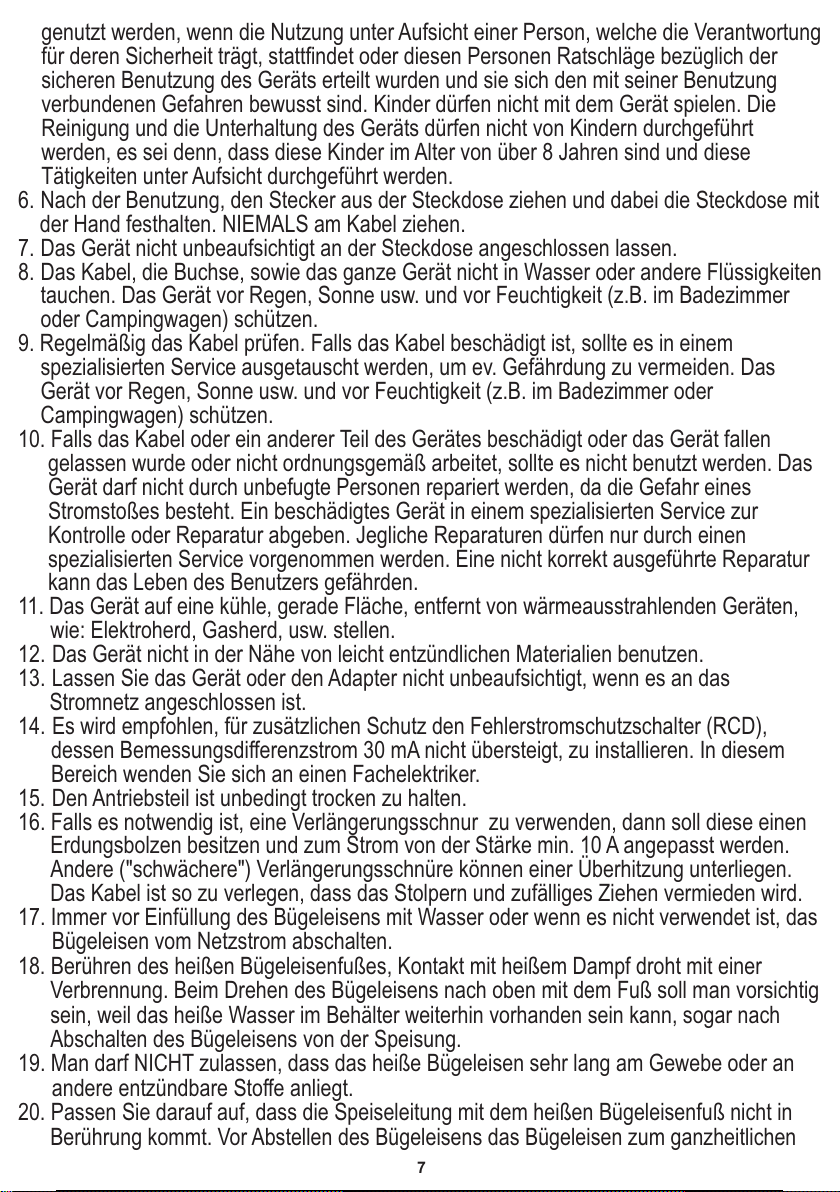 genutzt werden, wenn die Nutzung unter Aufsicht einer Person, welche die Verantwortung für deren Sicherheit trägt, stattfindet oder diesen Personen Ratschläge bezüglich der sicheren Benutzung des Geräts erteilt wurden und sie sich den mit seiner Benutzung verbundenen Gefahren bewusst sind. Kinder dürfen nicht mit dem Gerät spielen. Die Reinigung und die Unterhaltung des Geräts dürfen nicht von Kindern durchgeführt werden, es sei denn, dass diese Kinder im Alter von über 8 Jahren sind und diese Tätigkeiten unter Aufsicht durchgeführt werden.
6. Nach der Benutzung, den Stecker aus der Steckdose ziehen und dabei die Steckdose mit der Hand festhalten. NIEMALS am Kabel ziehen.
7. Das Gerät nicht unbeaufsichtigt an der Steckdose angeschlossen lassen.
8. Das Kabel, die Buchse, sowie das ganze Gerät nicht in Wasser oder andere Flüssigkeiten tauchen. Das Gerät vor Regen, Sonne usw. und vor Feuchtigkeit (z.B. im Badezimmer oder Campingwagen) schützen.
9. Regelmäßig das Kabel prüfen. Falls das Kabel beschädigt ist, sollte es in einem spezialisierten Service ausgetauscht werden, um ev. Gefährdung zu vermeiden. Das Gerät vor Regen, Sonne usw. und vor Feuchtigkeit (z.B. im Badezimmer oder Campingwagen) schützen.
10. Falls das Kabel oder ein anderer Teil des Gerätes beschädigt oder das Gerät fallen gelassen wurde oder nicht ordnungsgemäß arbeitet, sollte es nicht benutzt werden. Das Gerät darf nicht durch unbefugte Personen repariert werden, da die Gefahr eines Stromstoßes besteht. Ein beschädigtes Gerät in einem spezialisierten Service zur Kontrolle oder Reparatur abgeben. Jegliche Reparaturen dürfen nur durch einen spezialisierten Service vorgenommen werden. Eine nicht korrekt ausgeführte Reparatur kann das Leben des Benutzers gefährden.
11. Das Gerät auf eine kühle, gerade Fläche, entfernt von wärmeausstrahlenden Geräten, wie: Elektroherd, Gasherd, usw. stellen.
12. Das Gerät nicht in der Nähe von leicht entzündlichen Materialien benutzen.
13. Lassen Sie das Gerät oder den Adapter nicht unbeaufsichtigt, wenn es an das Stromnetz angeschlossen ist.
14. Es wird empfohlen, für zusätzlichen Schutz den Fehlerstromschutzschalter (RCD), dessen Bemessungsdifferenzstrom 30 mA nicht übersteigt, zu installieren. In diesem Bereich wenden Sie sich an einen Fachelektriker.
15. Den Antriebsteil ist unbedingt trocken zu halten.
16. Falls es notwendig ist, eine Verlängerungsschnur zu verwenden, dann soll diese einen Erdungsbolzen besitzen und zum Strom von der Stärke min. 10 A angepasst werden. Andere ("schwächere") Verlängerungsschnüre können einer Überhitzung unterliegen. Das Kabel ist so zu verlegen, dass das Stolpern und zufälliges Ziehen vermieden wird.
17. Immer vor Einfüllung des Bügeleisens mit Wasser oder wenn es nicht verwendet ist, das Bügeleisen vom Netzstrom abschalten.
18. Berühren des heißen Bügeleisenfußes, Kontakt mit heißem Dampf droht mit einer Verbrennung. Beim Drehen des Bügeleisens nach oben mit dem Fuß soll man vorsichtig sein, weil das heiße Wasser im Behälter weiterhin vorhanden sein kann, sogar nach Abschalten des Bügeleisens von der Speisung.
19. Man darf NICHT zulassen, dass das heiße Bügeleisen sehr lang am Gewebe oder an andere entzündbare Stoffe anliegt.
20. Passen Sie darauf auf, dass die Speiseleitung mit dem heißen Bügeleisenfuß nicht in Berührung kommt. Vor Abstellen des Bügeleisens das Bügeleisen zum ganzheitlichen
7